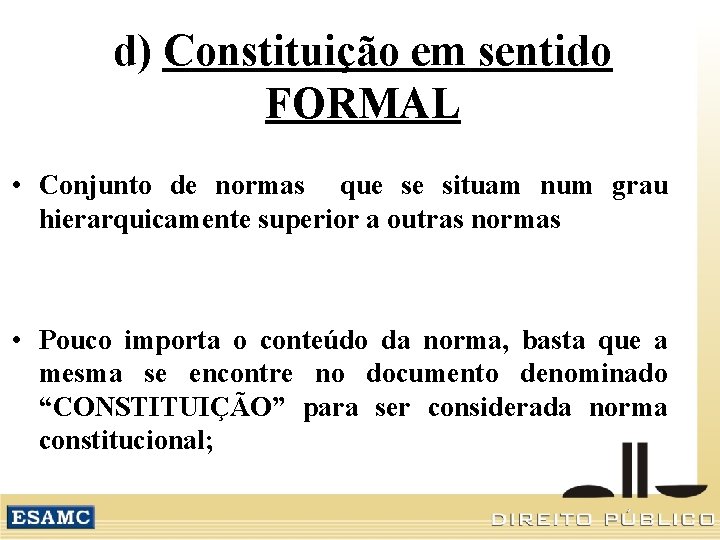 d) Constituição em sentido FORMAL

• Conjunto de normas que se situam num grau hierarquicamente superior a outras normas

• Pouco importa o conteúdo da norma, basta que a mesma se encontre no documento denominado "CONSTITUIÇÃO" para ser considerada norma constitucional;

ESAMC

DIREITO PÚBLICO